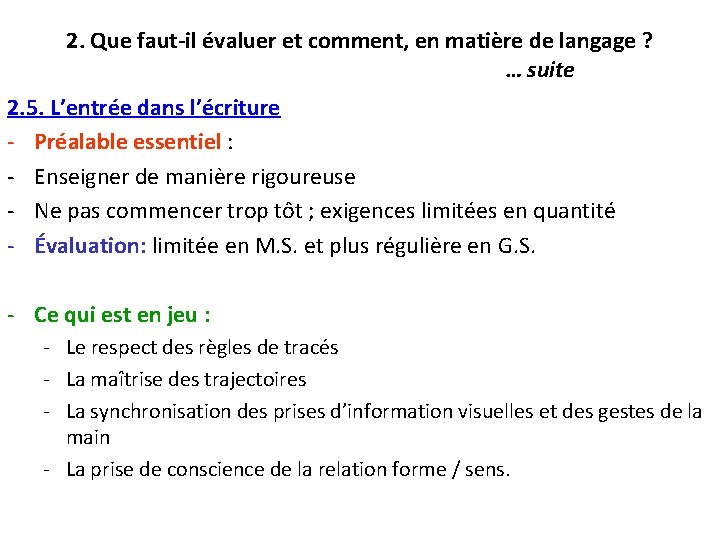 2. Que faut-il évaluer et comment, en matière de langage ?
… suite

2.5. L’entrée dans l’écriture

- Préalable essentiel :
- Enseigner de manière rigoureuse
- Ne pas commencer trop tôt ; exigences limitées en quantité
- Évaluation: limitée en M.S. et plus régulière en G.S.

- Ce qui est en jeu :
  - Le respect des règles de tracés
  - La maîtrise des trajectoires
  - La synchronisation des prises d’information visuelles et des gestes de la main
  - La prise de conscience de la relation forme / sens.